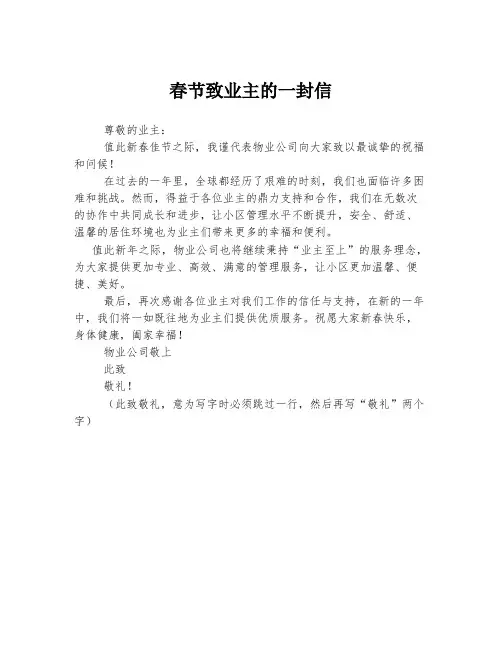 春节致业主的一封信

尊敬的业主：

值此新春佳节之际，我谨代表物业公司向大家致以最诚挚的祝福和问候！

在过去的一年里，全球都经历了艰难的时刻，我们也面临许多困难和挑战。然而，得益于各位业主的鼎力支持和合作，我们在无数次的协作中共同成长和进步，让小区管理水平不断提升，安全、舒适、温馨的居住环境也为业主们带来更多的幸福和便利。

值此新年之际，物业公司也将继续秉持“业主至上”的服务理念，为大家提供更加专业、高效、满意的管理服务，让小区更加温馨、便捷、美好。

最后，再次感谢各位业主对我们工作的信任与支持，在新的一年中，我们将一如既往地为业主们提供优质服务。祝愿大家新春快乐，身体健康，阖家幸福！

物业公司敬上

此致

敬礼！

（此致敬礼，意为写字时必须跳过一行，然后再写“敬礼”两个字）